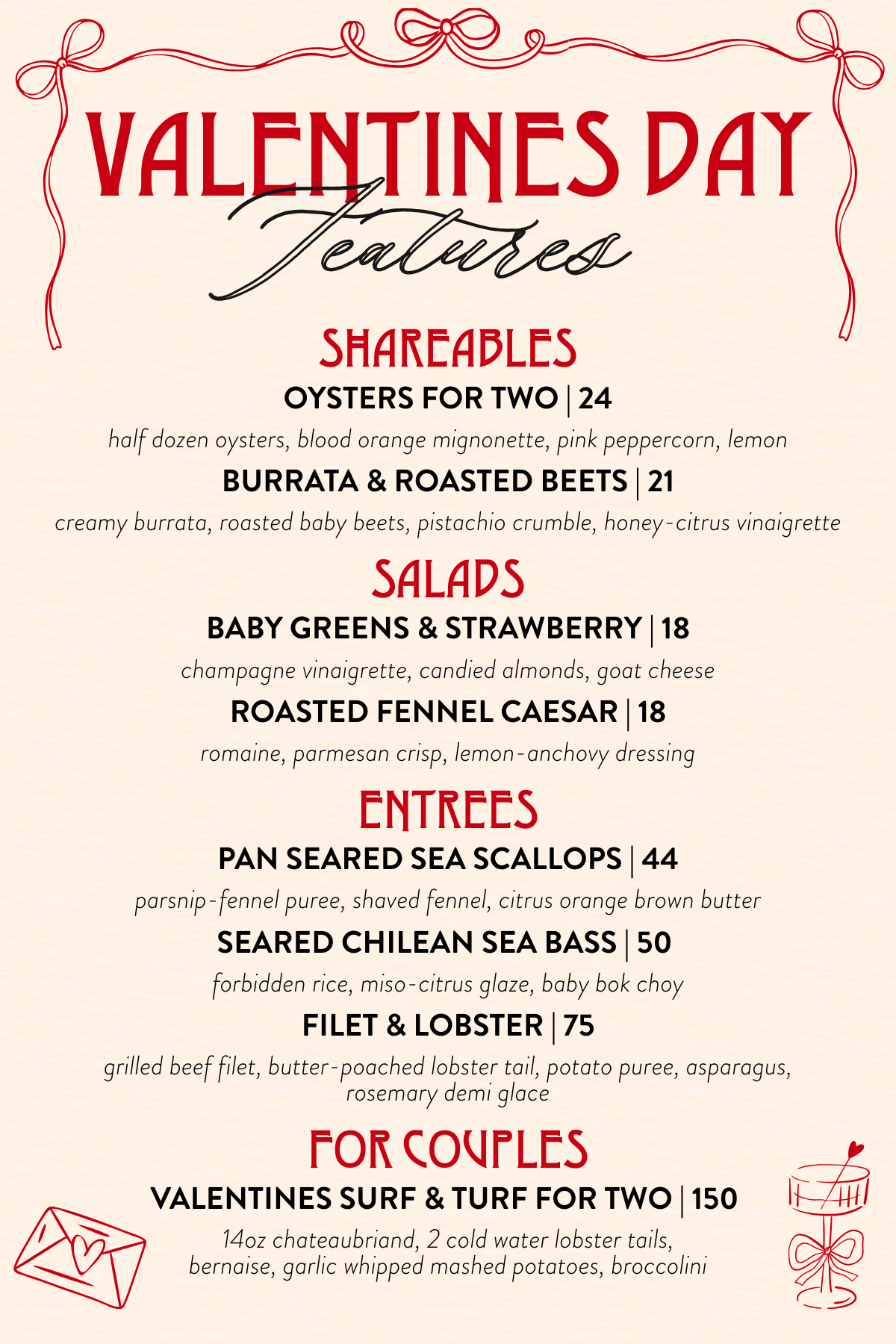 VALENTINES DAY
Features

SHAREABLES

OYSTERS FOR TWO | 24

half dozen oysters, blood orange mignonette, pink peppercorn, lemon

BURRATA & ROASTED BEETS | 21

creamy burrata, roasted baby beets, pistachio crumble, honey-citrus vinaigrette

SALADS

BABY GREENS & STRAWBERRY | 18

champagne vinaigrette, candied almonds, goat cheese

ROASTED FENNEL CAESAR | 18

romaine, parmesan crisp, lemon-anchovy dressing

ENTREES

PAN SEARED SEA SCALLOPS | 44

parsnip-fennel puree, shaved fennel, citrus orange brown butter

SEARED CHILEAN SEA BASS | 50

forbidden rice, miso-citrus glaze, baby bok choy

FILET & LOBSTER | 75

grilled beef filet, butter-poached lobster tail, potato puree, asparagus, rosemary demi glace

FOR COUPLES

VALENTINES SURF & TURF FOR TWO | 150

14oz chateaubriand, 2 cold water lobster tails, bernaise, garlic whipped mashed potatoes, broccolini